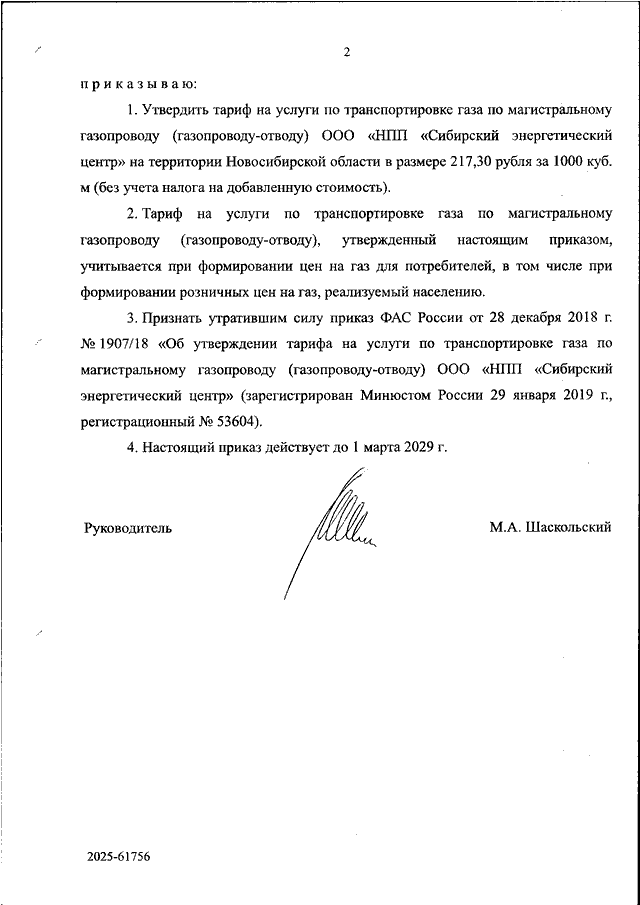 2

п р и к а з ы в а ю:

1. Утвердить тариф на услуги по транспортировке газа по магистральному газопроводу (газопроводу-отводу) ООО «НПП «Сибирский энергетический центр» на территории Новосибирской области в размере 217,30 рубля за 1000 куб. м (без учета налога на добавленную стоимость).

2. Тариф на услуги по транспортировке газа по магистральному газопроводу (газопроводу-отводу), утвержденный настоящим приказом, учитывается при формировании цен на газ для потребителей, в том числе при формировании розничных цен на газ, реализуемый населению.

3. Признать утратившим силу приказ ФАС России от 28 декабря 2018 г. № 1907/18 «Об утверждении тарифа на услуги по транспортировке газа по магистральному газопроводу (газопроводу-отводу) ООО «НПП «Сибирский энергетический центр» (зарегистрирован Минюстом России 29 января 2019 г., регистрационный № 53604).

4. Настоящий приказ действует до 1 марта 2029 г.

Руководитель

М.А. Шаскольский

2025-61756